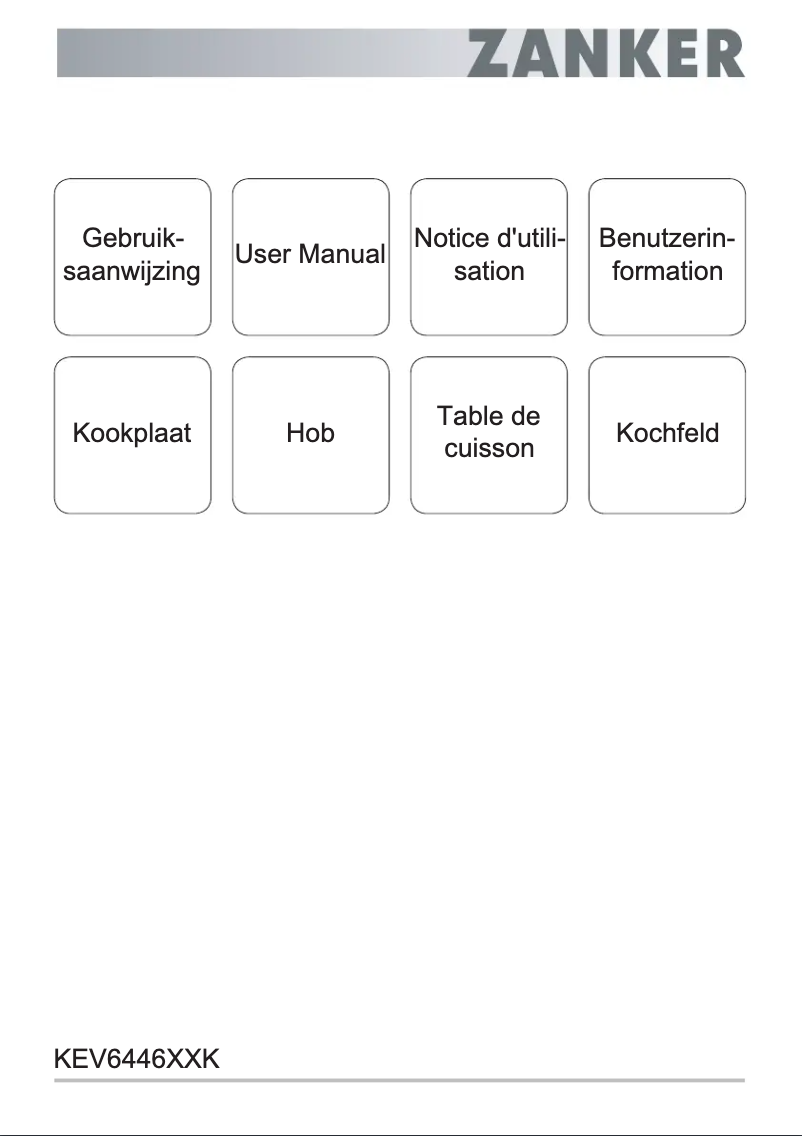 ZANKER

Gebruiksaanwijzing

User Manual

Notice d'utilisation

Benutzerinformation

Kookplaat

Hob

Table de cuisson

Kochfeld

KEV6446XXK